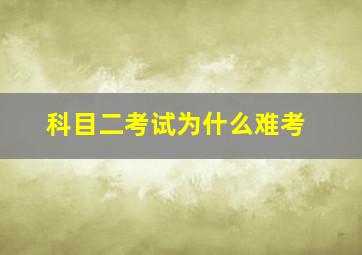 科目二考试为什么难考